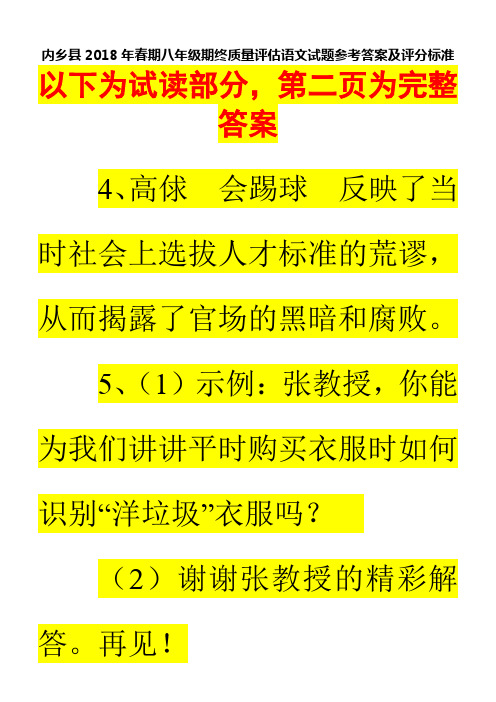 内乡县 2018 年春期八年级期终质量评估语文试题参考答案及评分标准

以下为试读部分，第二页为完整答案

4、高俅　会踢球　反映了当时社会上选拔人才标准的荒谬，从而揭露了官场的黑暗和腐败。

5、（1）示例：张教授，你能为我们讲讲平时购买衣服时如何识别“洋垃圾”衣服吗？

（2）谢谢张教授的精彩解答。再见！